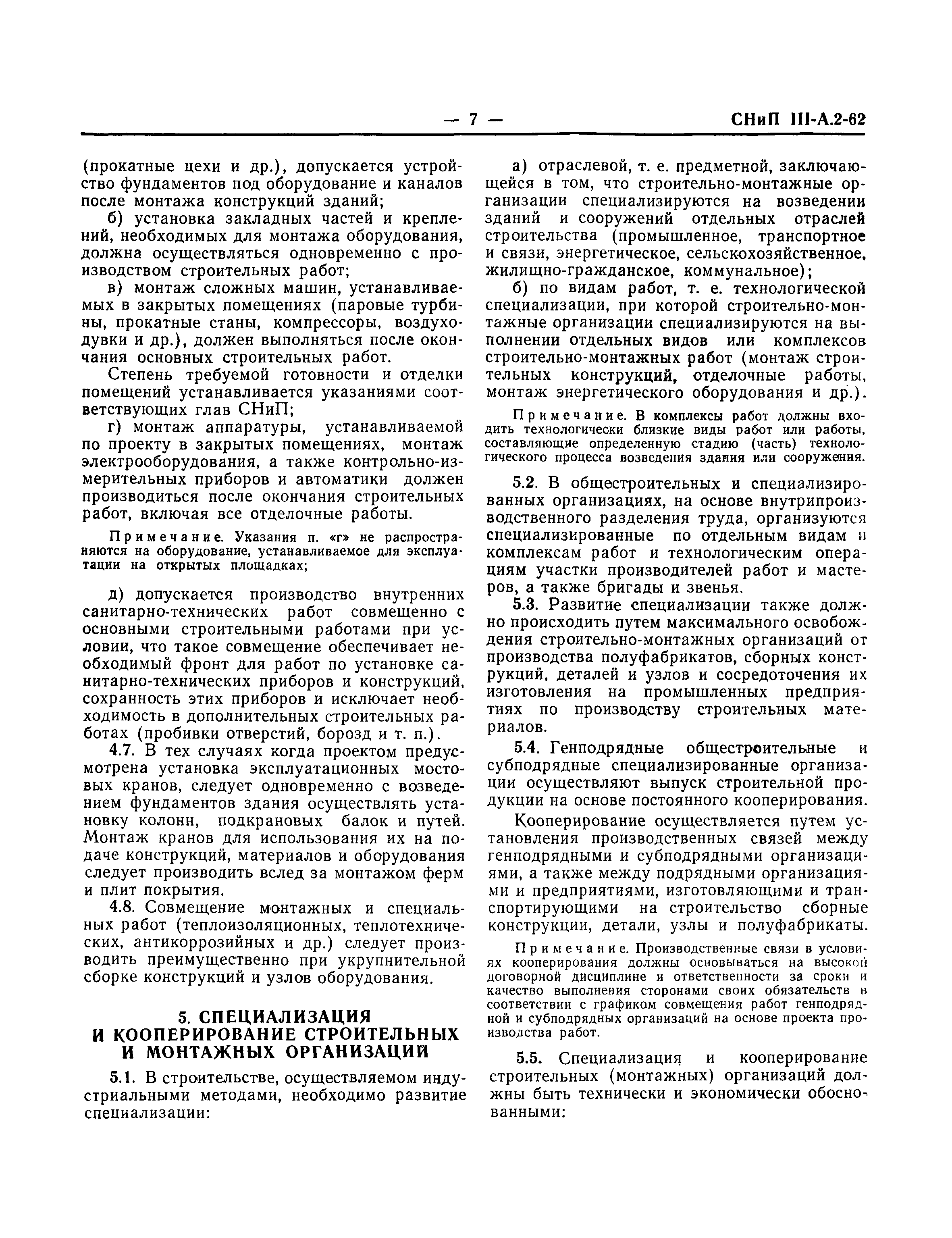 — 7 — СНиП III-А.2-62

(прокатные цехи и др.), допускается устройство фундаментов под оборудование и каналов после монтажа конструкций зданий;

б) установка закладных частей и креплений, необходимых для монтажа оборудования, должна осуществляться одновременно с производством строительных работ;

в) монтаж сложных машин, устанавливаемых в закрытых помещениях (паровые турбины, прокатные станы, компрессоры, воздуходувки и др.), должен выполняться после окончания основных строительных работ.

Степень требуемой готовности и отделки помещений устанавливается указаниями соответствующих глав СНиП;

г) монтаж аппаратуры, устанавливаемой по проекту в закрытых помещениях, монтаж электрооборудования, а также контрольно-измерительных приборов и автоматики должен производиться после окончания строительных работ, включая все отделочные работы.

Примечание. Указания п. «г» не распространяются на оборудование, устанавливаемое для эксплуатации на открытых площадках;

д) допускается производство внутренних санитарно-технических работ совмещенно с основными строительными работами при условии, что такое совмещение обеспечивает необходимый фронт для работ по установке санитарно-технических приборов и конструкций, сохранность этих приборов и исключает необходимость в дополнительных строительных работах (пробивки отверстий, борозд и т. п.).

4.7. В тех случаях когда проектом предусмотрена установка эксплуатационных мостовых кранов, следует одновременно с возведением фундаментов здания осуществлять установку колонн, подкрановых балок и путей. Монтаж кранов для использования их на подаче конструкций, материалов и оборудования следует производить вслед за монтажом ферм и плит покрытия.

4.8. Совмещение монтажных и специальных работ (теплоизоляционных, теплотехнических, антикоррозийных и др.) следует производить преимущественно при укрупнительной сборке конструкций и узлов оборудования.

5. СПЕЦИАЛИЗАЦИЯ И КООПЕРИРОВАНИЕ СТРОИТЕЛЬНЫХ И МОНТАЖНЫХ ОРГАНИЗАЦИЙ

5.1. В строительстве, осуществляемом индустриальными методами, необходимо развитие специализации:

а) отраслевой, т. е. предметной, заключающейся в том, что строительно-монтажные организации специализируются на возведении зданий и сооружений отдельных отраслей строительства (промышленное, транспортное и связи, энергетическое, сельскохозяйственное, жилищно-гражданское, коммунальное);

б) по видам работ, т. е. технологической специализации, при которой строительно-монтажные организации специализируются на выполнении отдельных видов или комплексов строительно-монтажных работ (монтаж строительных конструкций, отделочные работы, монтаж энергетического оборудования и др.).

Примечание. В комплексы работ должны входить технологически близкие виды работ или работы, составляющие определенную стадию (часть) технологического процесса возведения здания или сооружения.

5.2. В общестроительных и специализированных организациях, на основе внутрипроизводственного разделения труда, организуются специализированные по отдельным видам и комплексам работ и технологическим операциям участки производителей работ и мастеров, а также бригады и звенья.

5.3. Развитие специализации также должно происходить путем максимального освобождения строительно-монтажных организаций от производства полуфабрикатов, сборных конструкций, деталей и узлов и сосредоточения их изготовления на промышленных предприятиях по производству строительных материалов.

5.4. Генподрядные общестроительные и субподрядные специализированные организации осуществляют выпуск строительной продукции на основе постоянного кооперирования.

Кооперирование осуществляется путем установления производственных связей между генподрядными и субподрядными организациями, а также между подрядными организациями и предприятиями, изготовляющими и транспортирующими на строительство сборные конструкции, детали, узлы и полуфабрикаты.

Примечание. Производственные связи в условиях кооперирования должны основываться на высокой договорной дисциплине и ответственности за сроки и качество выполнения сторонами своих обязательств в соответствии с графиком совмещения работ генподрядной и субподрядных организаций на основе проекта производства работ.

5.5. Специализация и кооперирование строительных (монтажных) организаций должны быть технически и экономически обоснованными: